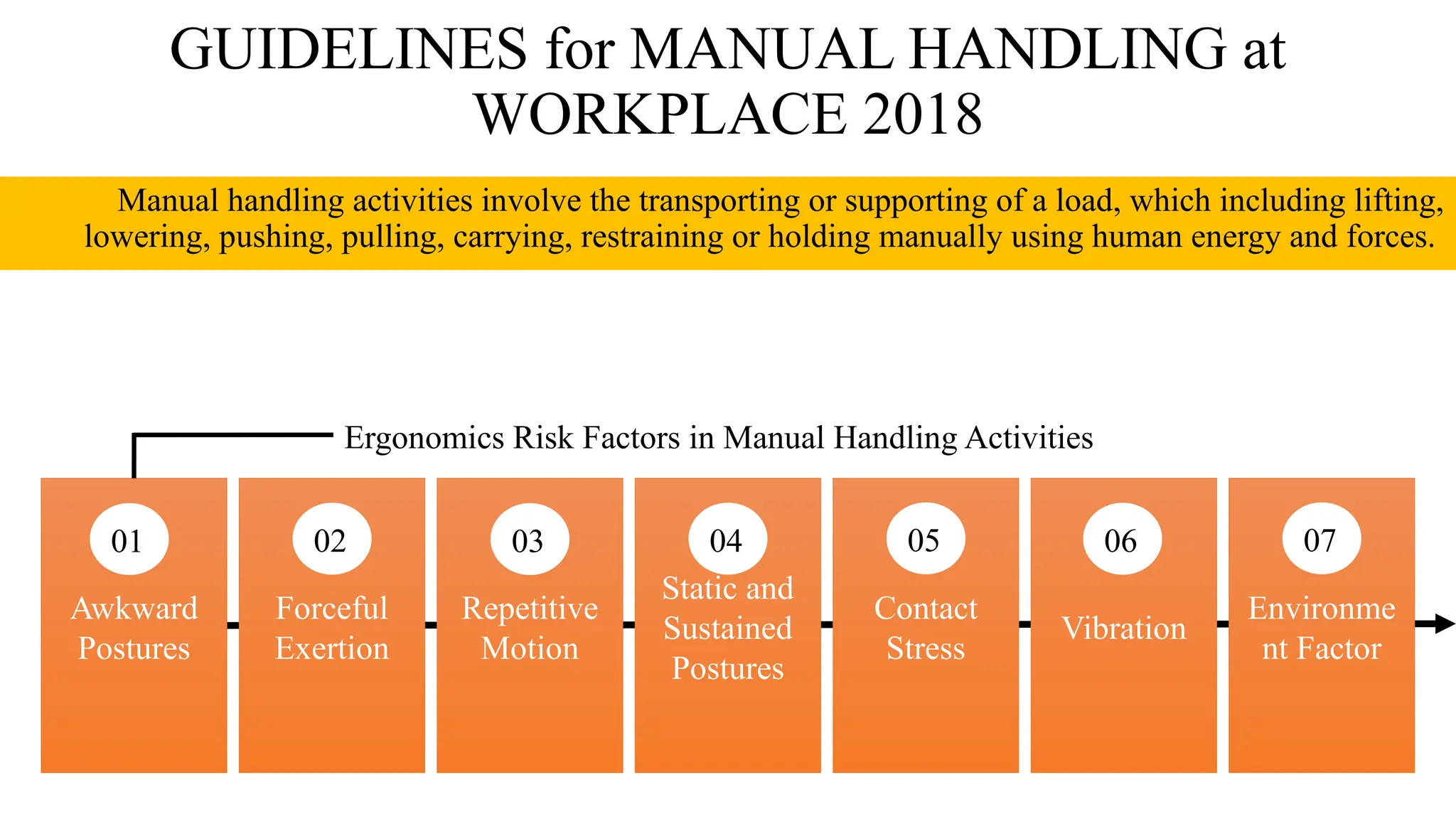 GUIDELINES for MANUAL HANDLING at WORKPLACE 2018

Manual handling activities involve the transporting or supporting of a load, which including lifting, lowering, pushing, pulling, carrying, restraining or holding manually using human energy and forces.

Ergonomics Risk Factors in Manual Handling Activities

01
Awkward Postures

02
Forceful Exertion

03
Repetitive Motion

04
Static and Sustained Postures

05
Contact Stress

06
Vibration

07
Environme nt Factor